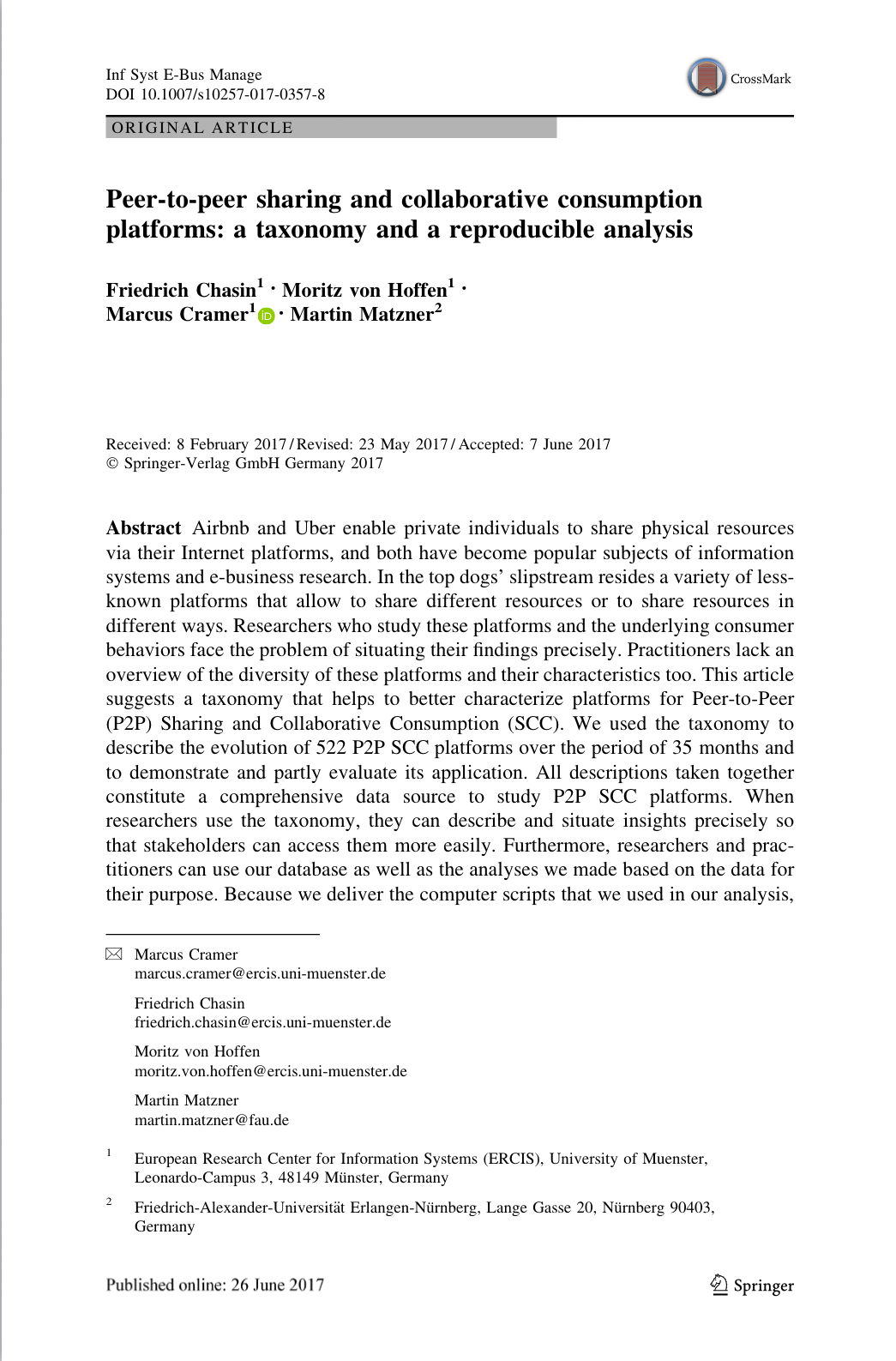 Inf Syst E-Bus Manage
DOI 10.1007/s10257-017-0357-8

CrossMark

ORIGINAL ARTICLE

Peer-to-peer sharing and collaborative consumption platforms: a taxonomy and a reproducible analysis

Friedrich Chasin$^{1}$ · Moritz von Hoffen$^{1}$ · Marcus Cramer$^{1}$ · Martin Matzner$^{2}$

Received: 8 February 2017 / Revised: 23 May 2017 / Accepted: 7 June 2017
© Springer-Verlag GmbH Germany 2017

Abstract Airbnb and Uber enable private individuals to share physical resources via their Internet platforms, and both have become popular subjects of information systems and e-business research. In the top dogs' slipstream resides a variety of less-known platforms that allow to share different resources or to share resources in different ways. Researchers who study these platforms and the underlying consumer behaviors face the problem of situating their findings precisely. Practitioners lack an overview of the diversity of these platforms and their characteristics too. This article suggests a taxonomy that helps to better characterize platforms for Peer-to-Peer (P2P) Sharing and Collaborative Consumption (SCC). We used the taxonomy to describe the evolution of 522 P2P SCC platforms over the period of 35 months and to demonstrate and partly evaluate its application. All descriptions taken together constitute a comprehensive data source to study P2P SCC platforms. When researchers use the taxonomy, they can describe and situate insights precisely so that stakeholders can access them more easily. Furthermore, researchers and practitioners can use our database as well as the analyses we made based on the data for their purpose. Because we deliver the computer scripts that we used in our analysis,

Marcus Cramer
marcus.cramer@ercis.uni-muenster.de

Friedrich Chasin
friedrich.chasin@ercis.uni-muenster.de

Moritz von Hoffen
moritz.von.hoffen@ercis.uni-muenster.de

Martin Matzner
martin.matzner@fau.de

$^{1}$ European Research Center for Information Systems (ERCIS), University of Muenster, Leonardo-Campus 3, 48149 Münster, Germany

$^{2}$ Friedrich-Alexander-Universität Erlangen-Nürnberg, Lange Gasse 20, Nürnberg 90403, Germany

Published online: 26 June 2017

Springer